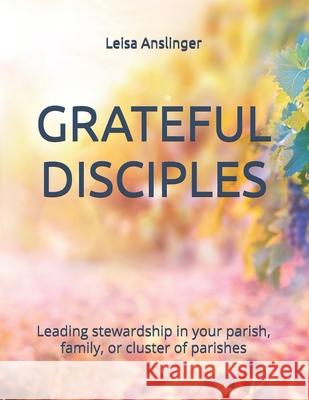 Leisa Anslinger

GRATEFUL DISCIPLES

Leading stewardship in your parish, family, or cluster of parishes

Kraina Książek